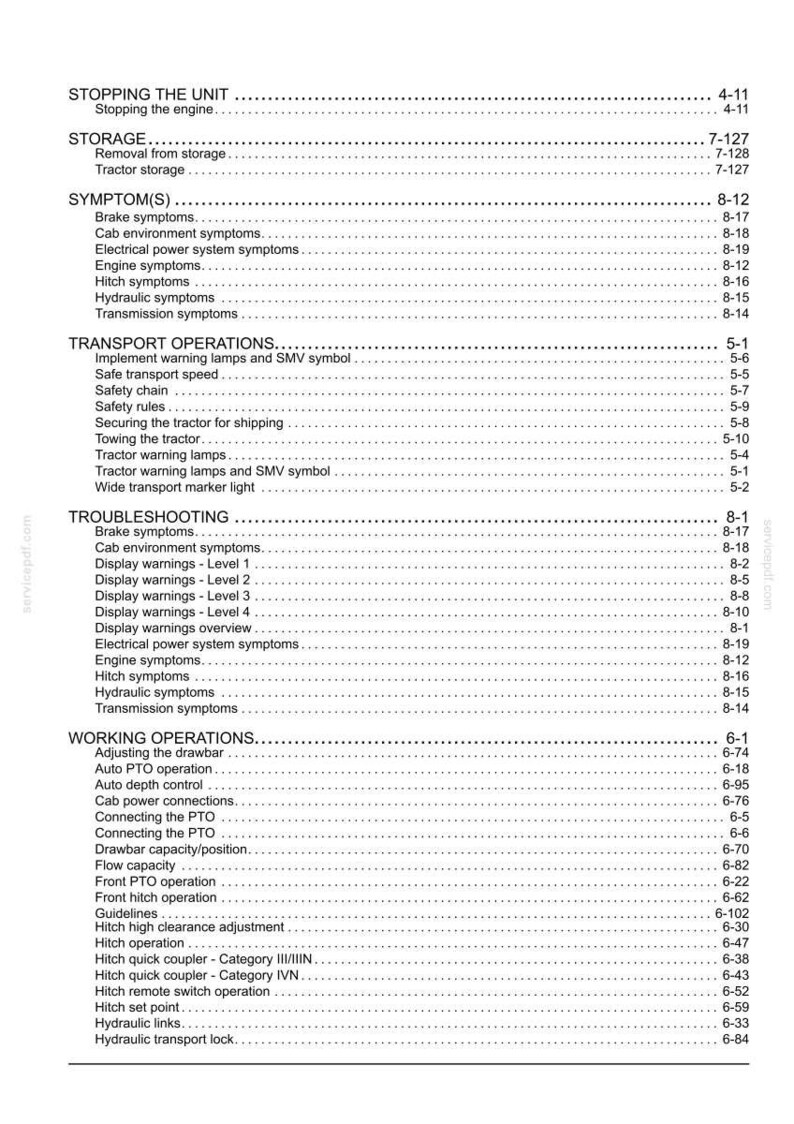 STOPPING THE UNIT 4-11
Stopping the engine 4-11

STORAGE 7-127
Removal from storage 7-128
Tractor storage 7-127

SYMPTOM(S) 8-12
Brake symptoms 8-17
Cab environment symptoms 8-18
Electrical power system symptoms 8-19
Engine symptoms 8-12
Hitch symptoms 8-16
Hydraulic symptoms 8-15
Transmission symptoms 8-14

TRANSPORT OPERATIONS 5-1
Implement warning lamps and SMV symbol 5-6
Safe transport speed 5-5
Safety chain 5-7
Safety rules 5-9
Securing the tractor for shipping 5-8
Towing the tractor 5-10
Tractor warning lamps 5-4
Tractor warning lamps and SMV symbol 5-1
Wide transport marker light 5-2

TROUBLESHOOTING 8-1
Brake symptoms 8-17
Cab environment symptoms 8-18
Display warnings - Level 1 8-2
Display warnings - Level 2 8-5
Display warnings - Level 3 8-8
Display warnings - Level 4 8-10
Display warnings overview 8-1
Electrical power system symptoms 8-19
Engine symptoms 8-12
Hitch symptoms 8-16
Hydraulic symptoms 8-15
Transmission symptoms 8-14

WORKING OPERATIONS 6-1
Adjusting the drawbar 6-74
Auto PTO operation 6-18
Auto depth control 6-95
Cab power connections 6-76
Connecting the PTO 6-5
Connecting the PTO 6-6
Drawbar capacity/position 6-70
Flow capacity 6-82
Front PTO operation 6-22
Front hitch operation 6-62
Guidelines 6-102
Hitch high clearance adjustment 6-30
Hitch operation 6-47
Hitch quick coupler - Category III/IIIN 6-38
Hitch quick coupler - Category IVN 6-43
Hitch remote switch operation 6-52
Hitch set point 6-59
Hydraulic links 6-33
Hydraulic transport lock 6-84

servicepdf.com